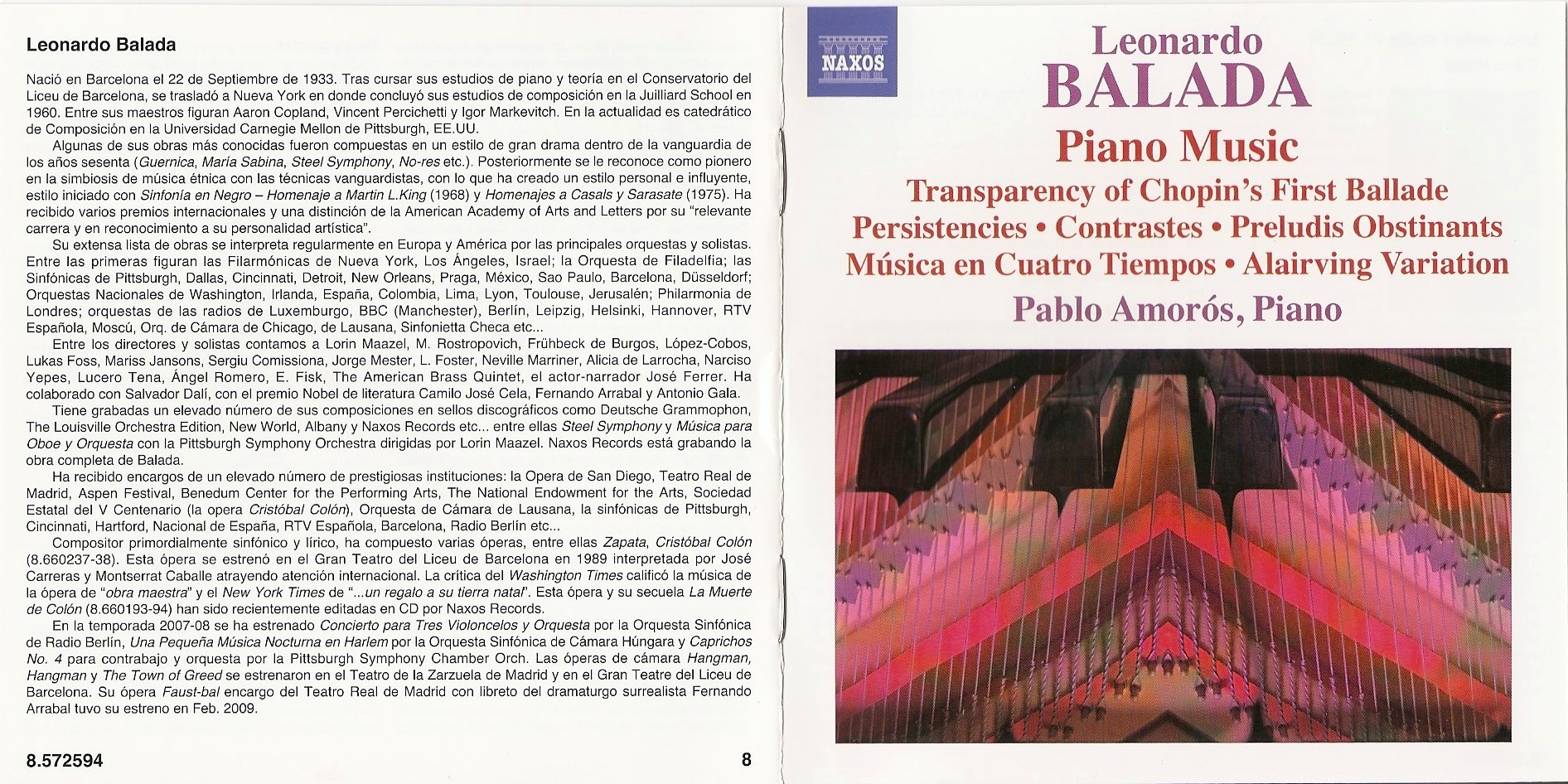 Leonardo Balada

Nació en Barcelona el 22 de Septiembre de 1933. Tras cursar sus estudios de piano y teoría en el Conservatorio del Liceu de Barcelona, se trasladó a Nueva York en donde concluyó sus estudios de composición en la Juilliard School en 1960. Entre sus maestros figuran Aaron Copland, Vincent Percichetti y Igor Markevitch. En la actualidad es catedrático de Composición en la Universidad Carnegie Mellon de Pittsburgh, EE.UU.

Algunas de sus obras más conocidas fueron compuestas en un estilo de gran drama dentro de la vanguardia de los años sesenta (Guernica, María Sabina, Steel Symphony, No-res etc.). Posteriormente se le reconoce como pionero en la simbiosis de música étnica con las técnicas vanguardistas, con lo que ha creado un estilo personal e influyente, estilo iniciado con Sinfonía en Negro – Homenaje a Martin L.King (1968) y Homenajes a Casals y Sarasate (1975). Ha recibido varios premios internacionales y una distinción de la American Academy of Arts and Letters por su "relevante carrera y en reconocimiento a su personalidad artística".

Su extensa lista de obras se interpreta regularmente en Europa y América por las principales orquestas y solistas. Entre las primeras figuran las Filarmónicas de Nueva York, Los Ángeles, Israel; la Orquesta de Filadelfia; las Sinfónicas de Pittsburgh, Dallas, Cincinnati, Detroit, New Orleans, Praga, México, Sao Paulo, Barcelona, Düsseldorf; Orquestas Nacionales de Washington, Irlanda, España, Colombia, Lima, Lyon, Toulouse, Jerusalén; Philarmonia de Londres; orquestas de las radios de Luxemburgo, BBC (Manchester), Berlín, Leipzig, Helsinki, Hannover, RTV Española, Moscú, Orq. de Cámara de Chicago, de Lausana, Sinfonietta Checa etc...

Entre los directores y solistas contamos a Lorin Maazel, M. Rostropovich, Frühbeck de Burgos, López-Cobos, Lukas Foss, Mariss Jansons, Sergiu Comissiona, Jorge Mester, L. Foster, Neville Marriner, Alicia de Larrocha, Narciso Yepes, Lucero Tena, Ángel Romero, E. Fisk, The American Brass Quintet, el actor-narrador José Ferrer. Ha colaborado con Salvador Dalí, con el premio Nobel de literatura Camilo José Cela, Fernando Arrabal y Antonio Gala.

Tiene grabadas un elevado número de sus composiciones en sellos discográficos como Deutsche Grammophon, The Louisville Orchestra Edition, New World, Albany y Naxos Records etc... entre ellas Steel Symphony y Música para Oboe y Orquesta con la Pittsburgh Symphony Orchestra dirigidas por Lorin Maazel. Naxos Records está grabando la obra completa de Balada.

Ha recibido encargos de un elevado número de prestigiosas instituciones: la Opera de San Diego, Teatro Real de Madrid, Aspen Festival, Benedum Center for the Performing Arts, The National Endowment for the Arts, Sociedad Estatal del V Centenario (la opera Cristóbal Colón), Orquesta de Cámara de Lausana, la sinfónicas de Pittsburgh, Cincinnati, Hartford, Nacional de España, RTV Española, Barcelona, Radio Berlín etc...

Compositor primordialmente sinfónico y lírico, ha compuesto varias óperas, entre ellas Zapata, Cristóbal Colón (8.660237-38). Esta ópera se estrenó en el Gran Teatro del Liceu de Barcelona en 1989 interpretada por José Carreras y Montserrat Caballe atrayendo atención internacional. La crítica del Washington Times calificó la música de la ópera de "obra maestra" y el New York Times de "...un regalo a su tierra natal". Esta ópera y su secuela La Muerte de Colón (8.660193-94) han sido recientemente editadas en CD por Naxos Records.

En la temporada 2007-08 se ha estrenado Concierto para Tres Violoncelos y Orquesta por la Orquesta Sinfónica de Radio Berlín, Una Pequeña Música Nocturna en Harlem por la Orquesta Sinfónica de Cámara Húngara y Caprichos No. 4 para contrabajo y orquesta por la Pittsburgh Symphony Chamber Orch. Las óperas de cámara Hangman, Hangman y The Town of Greed se estrenaron en el Teatro de la Zarzuela de Madrid y en el Gran Teatre del Liceu de Barcelona. Su ópera Faust-bal encargo del Teatro Real de Madrid con libreto del dramaturgo surrealista Fernando Arrabal tuvo su estreno en Feb. 2009.

8.572594

8

NAXOS

Leonardo
BALADA
Piano Music
Transparency of Chopin's First Ballade
Persistencies • Contrastes • Preludis Obstinants
Música en Cuatro Tiempos • Alairving Variation
Pablo Amorós, Piano